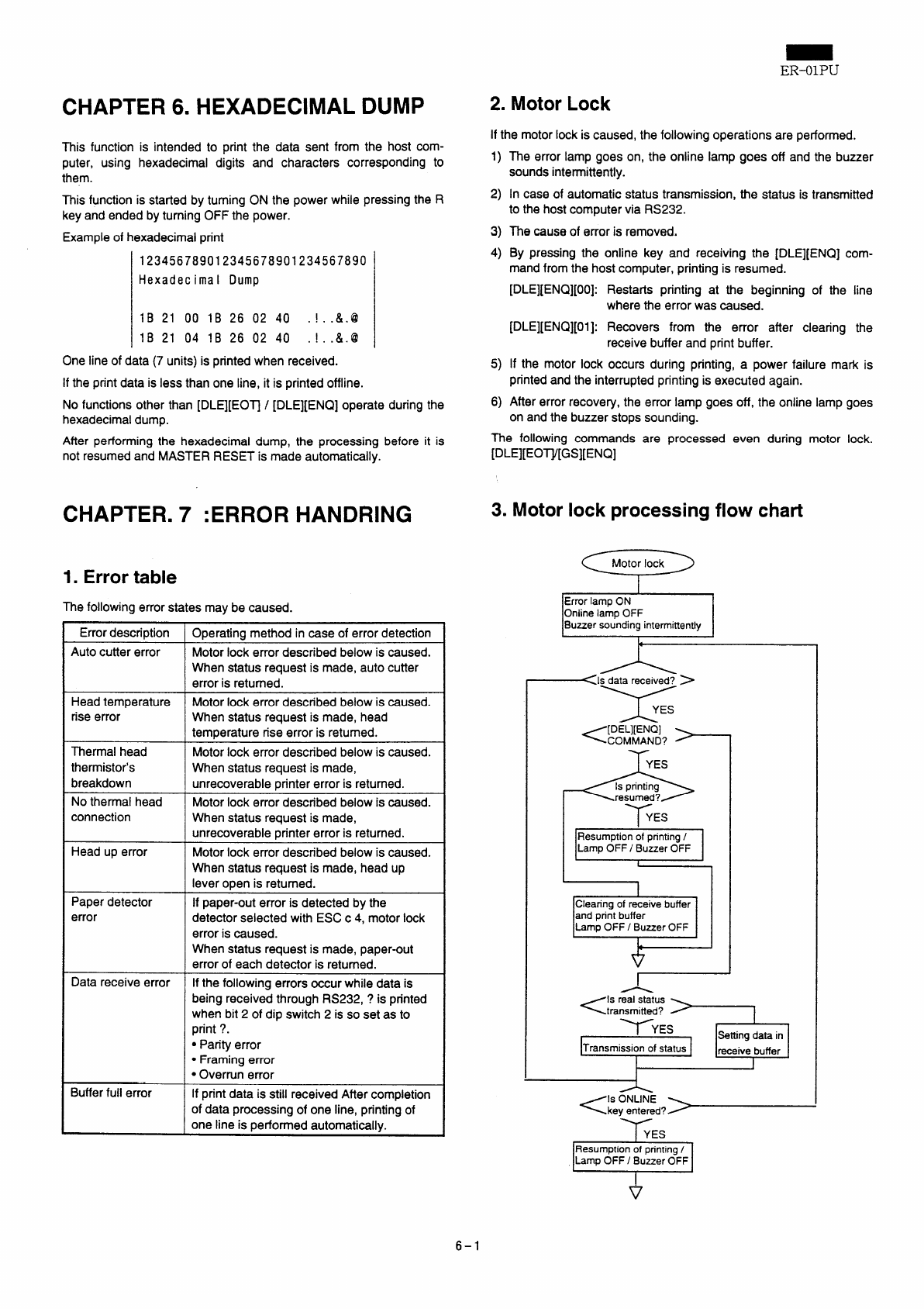 ER-01PU

CHAPTER 6. HEXADECIMAL DUMP

This function is intended to print the data sent from the host computer, using hexadecimal digits and characters corresponding to them.

This function is started by turning ON the power while pressing the R key and ended by turning OFF the power.

Example of hexadecimal print

123456789012345678901234567890
Hexadecimal Dump

1B 21 00 1B 26 02 40 .!..&.@
1B 21 04 1B 26 02 40 .!..&.@

One line of data (7 units) is printed when received.

If the print data is less than one line, it is printed offline.

No functions other than [DLE][EOT] / [DLE][ENQ] operate during the hexadecimal dump.

After performing the hexadecimal dump, the processing before it is not resumed and MASTER RESET is made automatically.

CHAPTER. 7 :ERROR HANDRING

1. Error table

The following error states may be caused.

| Error description | Operating method in case of error detection |
|---|---|
| Auto cutter error | Motor lock error described below is caused. When status request is made, auto cutter error is returned. |
| Head temperature rise error | Motor lock error described below is caused. When status request is made, head temperature rise error is returned. |
| Thermal head thermistor's breakdown | Motor lock error described below is caused. When status request is made, unrecoverable printer error is returned. |
| No thermal head connection | Motor lock error described below is caused. When status request is made, unrecoverable printer error is returned. |
| Head up error | Motor lock error described below is caused. When status request is made, head up lever open is returned. |
| Paper detector error | If paper-out error is detected by the detector selected with ESC c 4, motor lock error is caused. When status request is made, paper-out error of each detector is returned. |
| Data receive error | If the following errors occur while data is being received through RS232, ? is printed when bit 2 of dip switch 2 is so set as to print ?. • Parity error • Framing error • Overrun error |
| Buffer full error | If print data is still received After completion of data processing of one line, printing of one line is performed automatically. |

2. Motor Lock

If the motor lock is caused, the following operations are performed.

1) The error lamp goes on, the online lamp goes off and the buzzer sounds intermittently.

2) In case of automatic status transmission, the status is transmitted to the host computer via RS232.

3) The cause of error is removed.

4) By pressing the online key and receiving the [DLE][ENQ] command from the host computer, printing is resumed.

[DLE][ENQ][00]: Restarts printing at the beginning of the line where the error was caused.

[DLE][ENQ][01]: Recovers from the error after clearing the receive buffer and print buffer.

5) If the motor lock occurs during printing, a power failure mark is printed and the interrupted printing is executed again.

6) After error recovery, the error lamp goes off, the online lamp goes on and the buzzer stops sounding.

The following commands are processed even during motor lock. [DLE][EOT]/[GS][ENQ]

3. Motor lock processing flow chart

Motor lock
Error lamp ON
Online lamp OFF
Buzzer sounding intermittently
Is data received?
YES
[DEL][ENQ] COMMAND?
YES
Is printing resumed?
YES
Resumption of printing / Lamp OFF / Buzzer OFF
Clearing of receive buffer and print buffer
Lamp OFF / Buzzer OFF
Is real status transmitted?
YES
Transmission of status
Setting data in receive buffer
Is ONLINE key entered?
YES
Resumption of printing / Lamp OFF / Buzzer OFF

6 – 1